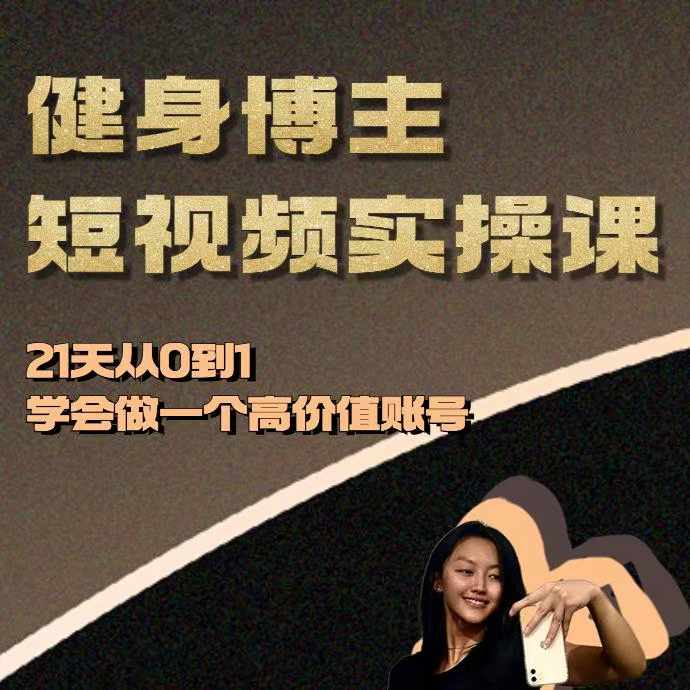 健身博主
短视频实操课

21天从0到1
学会做一个高价值账号